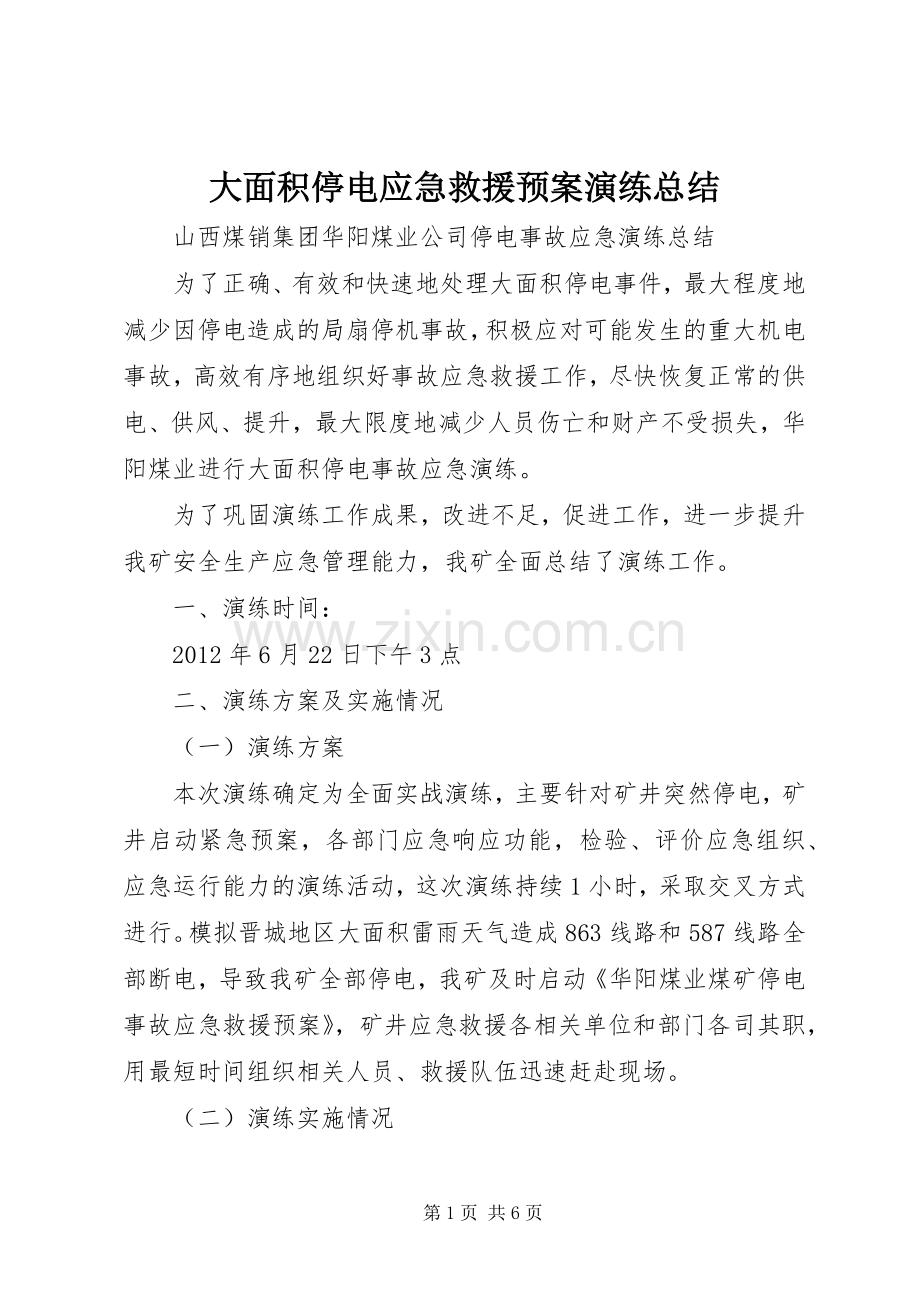 大面积停电应急救援预案演练总结

山西煤销集团华阳煤业公司停电事故应急演练总结

为了正确、有效和快速地处理大面积停电事件，最大程度地减少因停电造成的局扇停机事故，积极应对可能发生的重大机电事故，高效有序地组织好事故应急救援工作，尽快恢复正常的供电、供风、提升，最大限度地减少人员伤亡和财产不受损失，华阳煤业进行大面积停电事故应急演练。

为了巩固演练工作成果，改进不足，促进工作，进一步提升我矿安全生产应急管理能力，我矿全面总结了演练工作。

一、演练时间：

2012年6月22日下午3点

二、演练方案及实施情况

（一）演练方案

本次演练确定为全面实战演练，主要针对矿井突然停电，矿井启动紧急预案，各部门应急响应功能，检验、评价应急组织、应急运行能力的演练活动，这次演练持续1小时，采取交叉方式进行。模拟晋城地区大面积雷雨天气造成863线路和587线路全部断电，导致我矿全部停电，我矿及时启动《华阳煤业煤矿停电事故应急救援预案》，矿井应急救援各相关单位和部门各司其职，用最短时间组织相关人员、救援队伍迅速赶赴现场。

（二）演练实施情况

第1页 共6页

www.zixin.com.cn